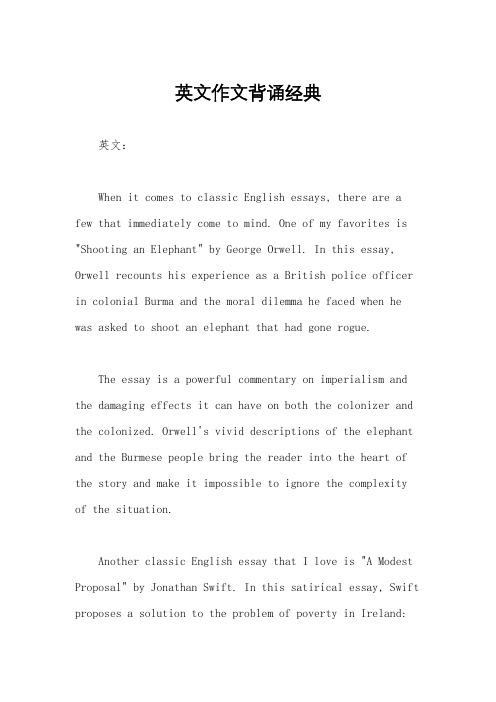 英文作文背诵经典

英文：

When it comes to classic English essays, there are a few that immediately come to mind. One of my favorites is "Shooting an Elephant" by George Orwell. In this essay, Orwell recounts his experience as a British police officer in colonial Burma and the moral dilemma he faced when he was asked to shoot an elephant that had gone rogue.

The essay is a powerful commentary on imperialism and the damaging effects it can have on both the colonizer and the colonized. Orwell's vivid descriptions of the elephant and the Burmese people bring the reader into the heart of the story and make it impossible to ignore the complexity of the situation.

Another classic English essay that I love is "A Modest Proposal" by Jonathan Swift. In this satirical essay, Swift proposes a solution to the problem of poverty in Ireland: